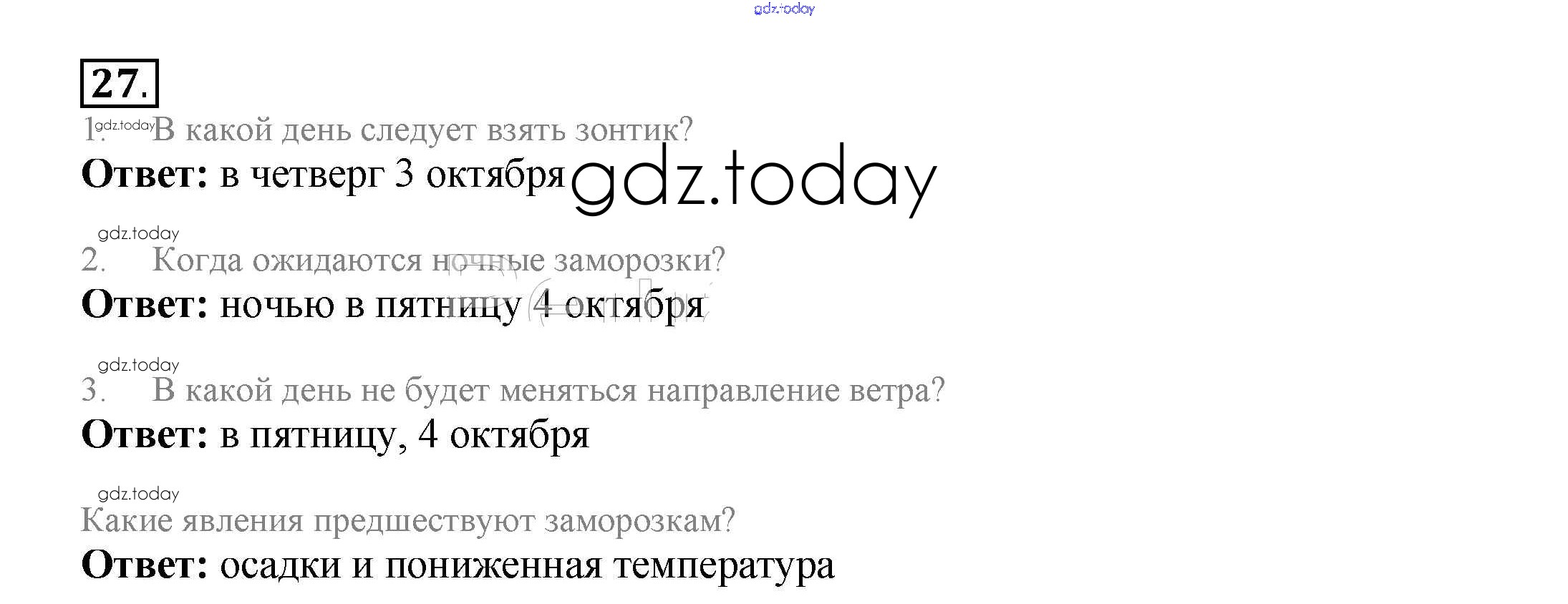 27.

1. В какой день следует взять зонтик?

Ответ: в четверг 3 октября

2. Когда ожидаются ночные заморозки?

Ответ: ночью в пятницу 4 октября

3. В какой день не будет меняться направление ветра?

Ответ: в пятницу, 4 октября

Какие явления предшествуют заморозкам?

Ответ: осадки и пониженная температура

gdz.today